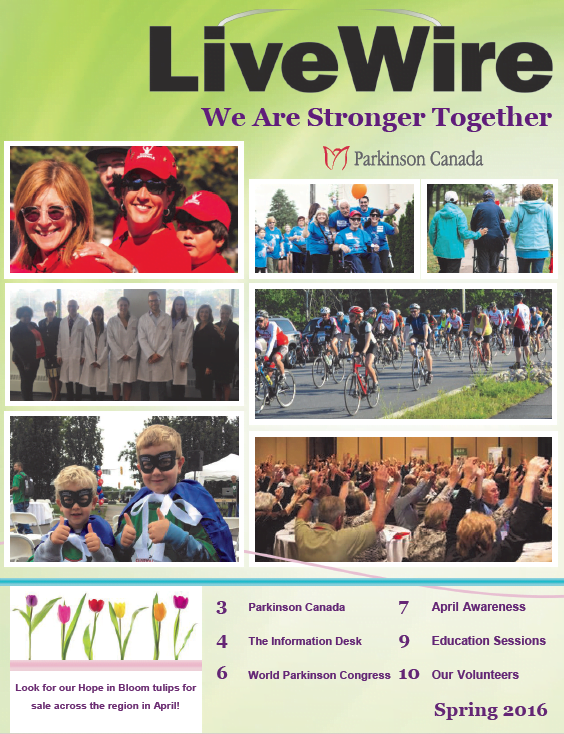 LiveWire

We Are Stronger Together

Parkinson Canada

Look for our Hope in Bloom tulips for sale across the region in April!

3 Parkinson Canada

4 The Information Desk

6 World Parkinson Congress

7 April Awareness

9 Education Sessions

10 Our Volunteers

Spring 2016